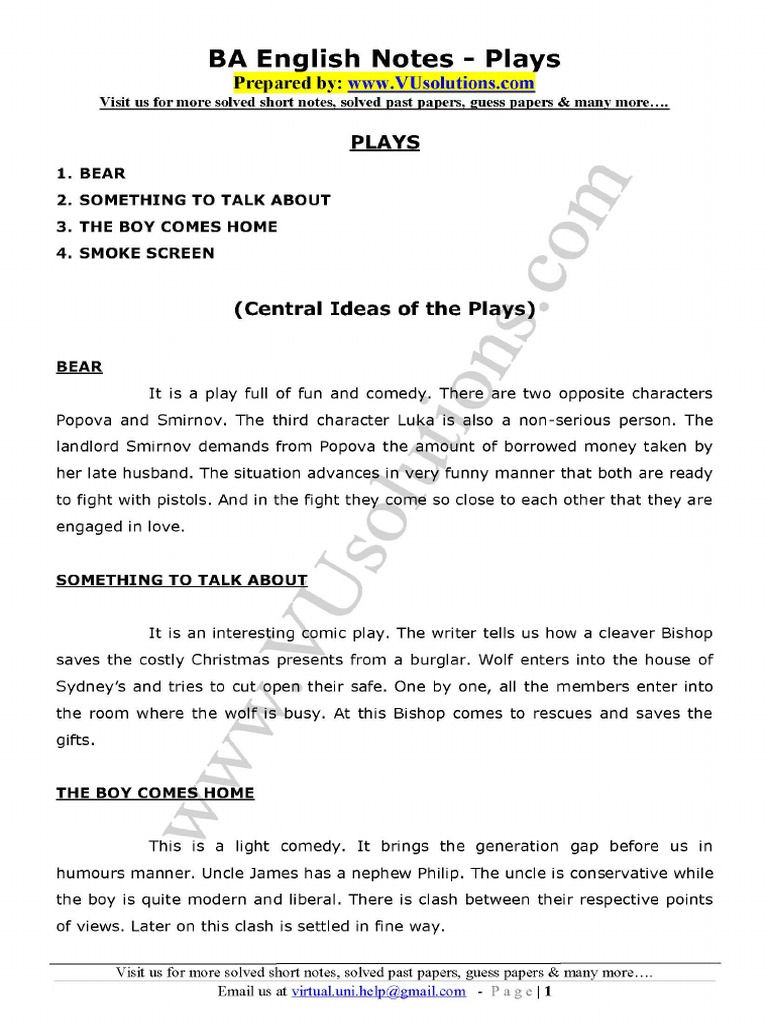 BA English Notes - Plays
Prepared by: www.VUsolutions.com
Visit us for more solved short notes, solved past papers, guess papers & many more….

PLAYS

1. BEAR
2. SOMETHING TO TALK ABOUT
3. THE BOY COMES HOME
4. SMOKE SCREEN

(Central Ideas of the Plays)

BEAR

It is a play full of fun and comedy. There are two opposite characters Popova and Smirnov. The third character Luka is also a non-serious person. The landlord Smirnov demands from Popova the amount of borrowed money taken by her late husband. The situation advances in very funny manner that both are ready to fight with pistols. And in the fight they come so close to each other that they are engaged in love.

SOMETHING TO TALK ABOUT

It is an interesting comic play. The writer tells us how a cleaver Bishop saves the costly Christmas presents from a burglar. Wolf enters into the house of Sydney's and tries to cut open their safe. One by one, all the members enter into the room where the wolf is busy. At this Bishop comes to rescues and saves the gifts.

THE BOY COMES HOME

This is a light comedy. It brings the generation gap before us in humours manner. Uncle James has a nephew Philip. The uncle is conservative while the boy is quite modern and liberal. There is clash between their respective points of views. Later on this clash is settled in fine way.

www.VUsolutions.com

Visit us for more solved short notes, solved past papers, guess papers & many more….
Email us at virtual.uni.help@gmail.com - Page | 1